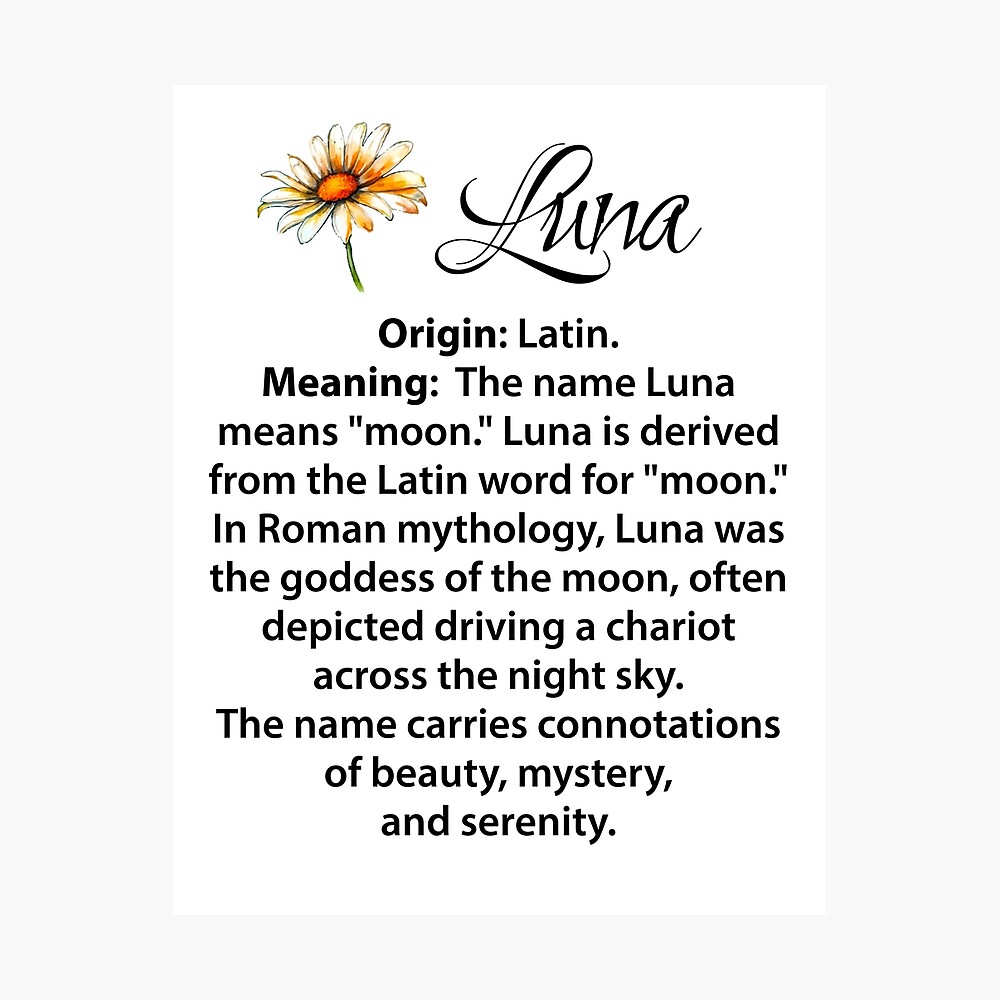 Luna

Origin: Latin.

Meaning: The name Luna means "moon." Luna is derived from the Latin word for "moon." In Roman mythology, Luna was the goddess of the moon, often depicted driving a chariot across the night sky.

The name carries connotations of beauty, mystery, and serenity.